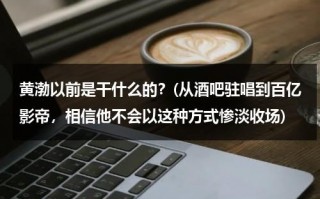 黄渤以前是干什么的？(从酒吧驻唱到百亿影帝，相信他不会以这种方式惨淡收场)